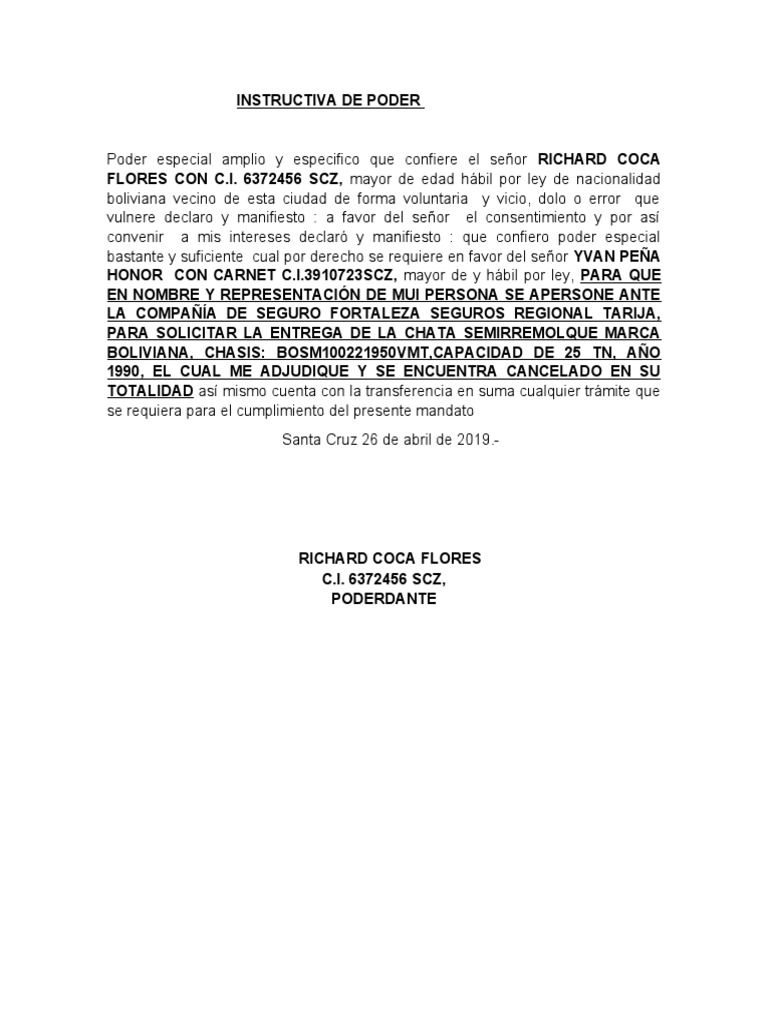 INSTRUCTIVA DE PODER

Poder especial amplio y especifico que confiere el señor RICHARD COCA FLORES CON C.I. 6372456 SCZ, mayor de edad hábil por ley de nacionalidad boliviana vecino de esta ciudad de forma voluntaria y vicio, dolo o error que vulnere declaro y manifiesto : a favor del señor el consentimiento y por así convenir a mis intereses declaró y manifiesto : que confiero poder especial bastante y suficiente cual por derecho se requiere en favor del señor YVAN PEÑA HONOR CON CARNET C.I.3910723SCZ, mayor de y hábil por ley, PARA QUE EN NOMBRE Y REPRESENTACIÓN DE MUI PERSONA SE APERSONE ANTE LA COMPAÑÍA DE SEGURO FORTALEZA SEGUROS REGIONAL TARIJA, PARA SOLICITAR LA ENTREGA DE LA CHATA SEMIRREMOLQUE MARCA BOLIVIANA, CHASIS: BOSM100221950VMT,CAPACIDAD DE 25 TN, AÑO 1990, EL CUAL ME ADJUDIQUE Y SE ENCUENTRA CANCELADO EN SU TOTALIDAD así mismo cuenta con la transferencia en suma cualquier trámite que se requiera para el cumplimiento del presente mandato

Santa Cruz 26 de abril de 2019.-

RICHARD COCA FLORES
C.I. 6372456 SCZ,
PODERDANTE